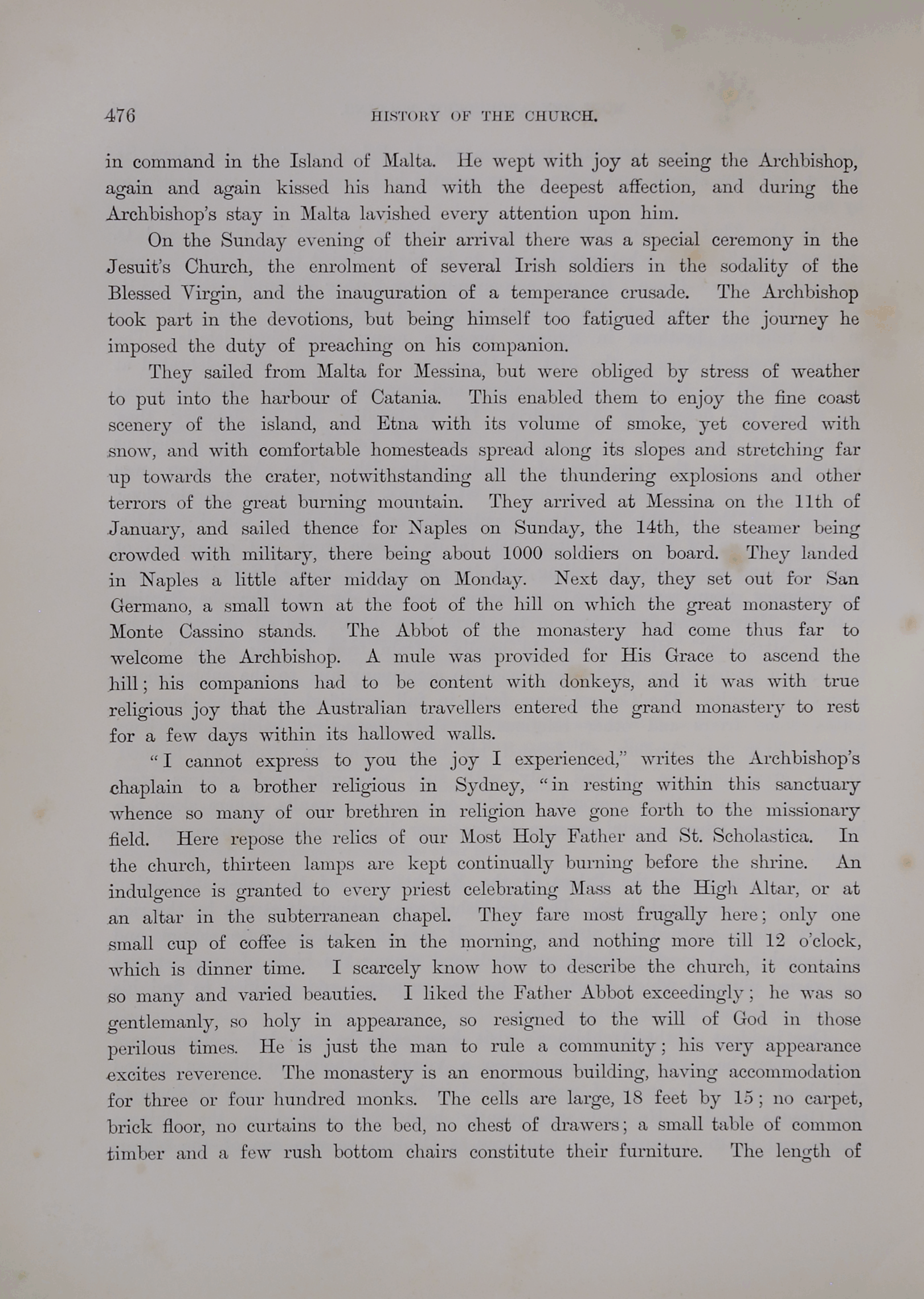 476 HISTORY OF THE CHURCH.

in command in the Island of Malta. He wept with joy at seeing the Archbishop, again and again kissed his hand with the deepest affection, and during the Archbishop's stay in Malta lavished every attention upon him.

On the Sunday evening of their arrival there was a special ceremony in the Jesuit's Church, the enrolment of several Irish soldiers in the sodality of the Blessed Virgin, and the inauguration of a temperance crusade. The Archbishop took part in the devotions, but being himself too fatigued after the journey he imposed the duty of preaching on his companion.

They sailed from Malta for Messina, but were obliged by stress of weather to put into the harbour of Catania. This enabled them to enjoy the fine coast scenery of the island, and Etna with its volume of smoke, yet covered with snow, and with comfortable homesteads spread along its slopes and stretching far up towards the crater, notwithstanding all the thundering explosions and other terrors of the great burning mountain. They arrived at Messina on the 11th of January, and sailed thence for Naples on Sunday, the 14th, the steamer being crowded with military, there being about 1000 soldiers on board. They landed in Naples a little after midday on Monday. Next day, they set out for San Germano, a small town at the foot of the hill on which the great monastery of Monte Cassino stands. The Abbot of the monastery had come thus far to welcome the Archbishop. A mule was provided for His Grace to ascend the hill; his companions had to be content with donkeys, and it was with true religious joy that the Australian travellers entered the grand monastery to rest for a few days within its hallowed walls.

"I cannot express to you the joy I experienced," writes the Archbishop's chaplain to a brother religious in Sydney, "in resting within this sanctuary whence so many of our brethren in religion have gone forth to the missionary field. Here repose the relics of our Most Holy Father and St. Scholastica. In the church, thirteen lamps are kept continually burning before the shrine. An indulgence is granted to every priest celebrating Mass at the High Altar, or at an altar in the subterranean chapel. They fare most frugally here; only one small cup of coffee is taken in the morning, and nothing more till 12 o'clock, which is dinner time. I scarcely know how to describe the church, it contains so many and varied beauties. I liked the Father Abbot exceedingly; he was so gentlemanly, so holy in appearance, so resigned to the will of God in those perilous times. He is just the man to rule a community; his very appearance excites reverence. The monastery is an enormous building, having accommodation for three or four hundred monks. The cells are large, 18 feet by 15; no carpet, brick floor, no curtains to the bed, no chest of drawers; a small table of common timber and a few rush bottom chairs constitute their furniture. The length of